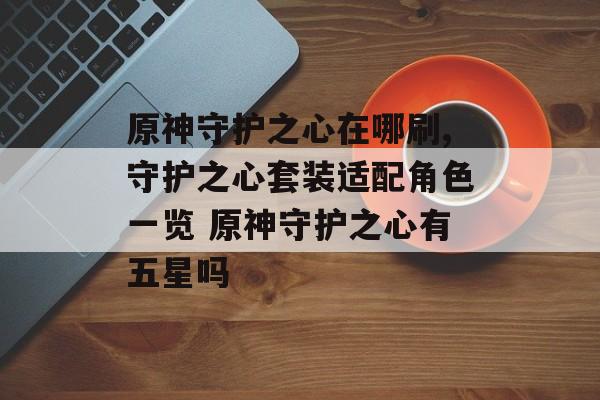 原神守护之心在哪刷，守护之心套装适配角色一览 原神守护之心有五星吗